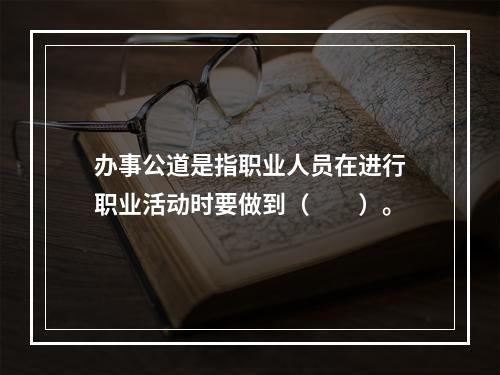 办事公道是指职业人员在进行职业活动时要做到（　　）。